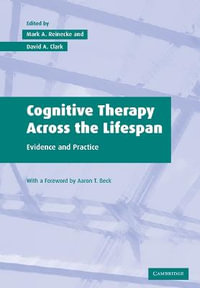 Edited by
Mark A. Reinecke and
David A. Clark

Cognitive Therapy Across the Lifespan

Evidence and Practice

With a Foreword by Aaron T. Beck

CAMBRIDGE